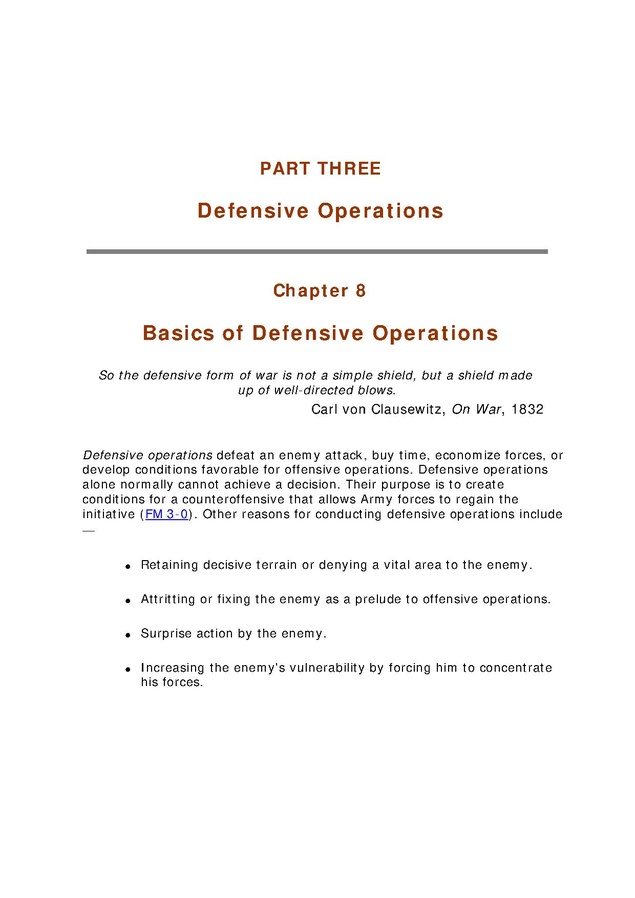 PART THREE

Defensive Operations

Chapter 8

Basics of Defensive Operations

So the defensive form of war is not a simple shield, but a shield made up of well-directed blows.

Carl von Clausewitz, On War, 1832

Defensive operations defeat an enemy attack, buy time, economize forces, or develop conditions favorable for offensive operations. Defensive operations alone normally cannot achieve a decision. Their purpose is to create conditions for a counteroffensive that allows Army forces to regain the initiative (FM 3-0). Other reasons for conducting defensive operations include —

• Retaining decisive terrain or denying a vital area to the enemy.

• Attritting or fixing the enemy as a prelude to offensive operations.

• Surprise action by the enemy.

• Increasing the enemy's vulnerability by forcing him to concentrate his forces.